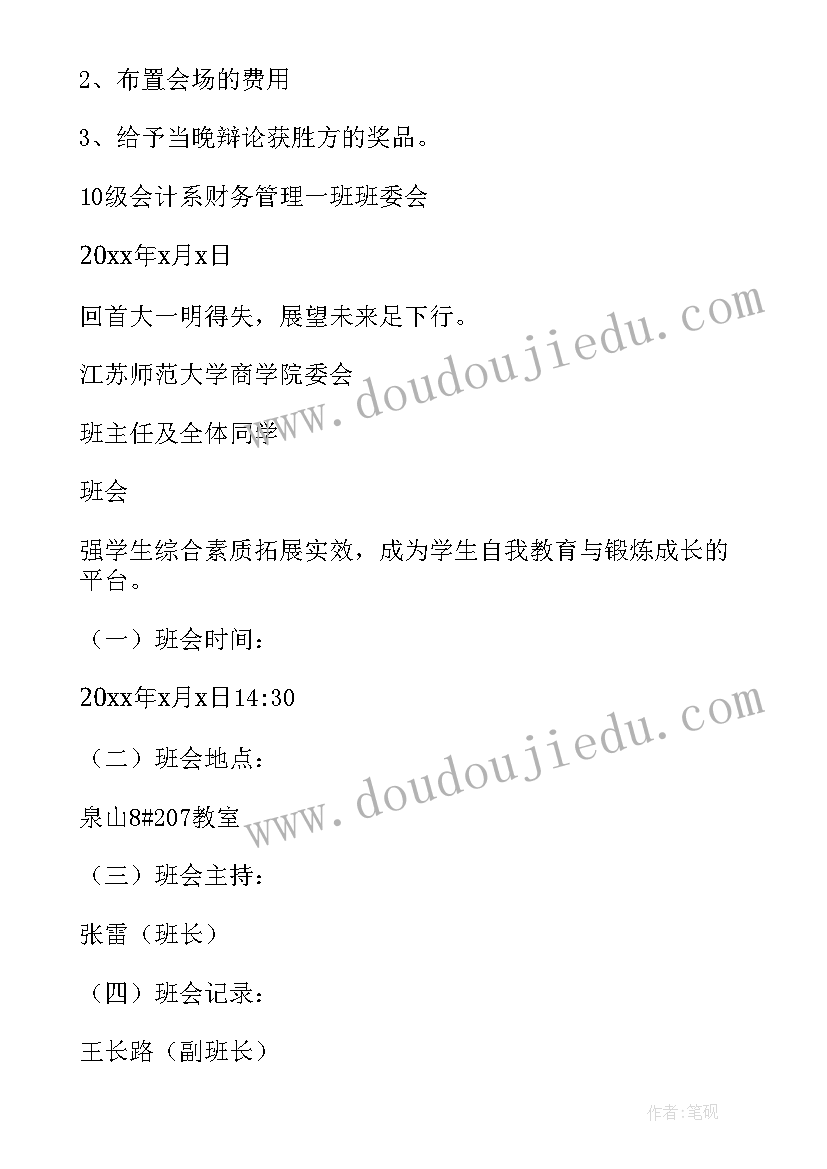 2、布置会场的费用

3、给予当晚辩论获胜方的奖品。

10级会计系财务管理一班班委会

20xx年x月x日

回首大一明得失，展望未来足下行。

江苏师范大学商学院委会

班主任及全体同学

班会

强学生综合素质拓展实效，成为学生自我教育与锻炼成长的平台。

（一）班会时间：

20xx年x月x日14:30

（二）班会地点：

泉山8#207教室

（三）班会主持：

张雷（班长）

（四）班会记录：

王长路（副班长）

www.doudoujiedu.com

www.doudoujiedu.com

作者:笔砚